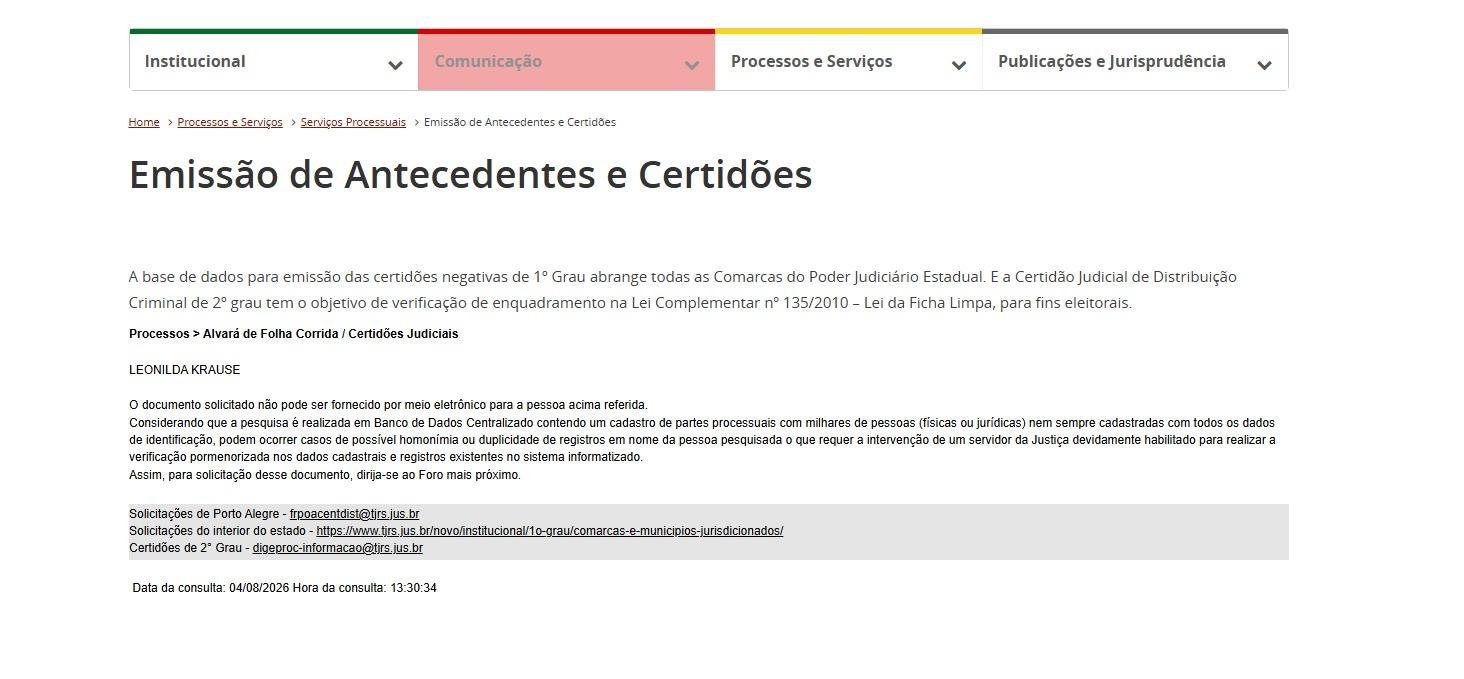 Institucional
Comunicação
Processos e Serviços
Publicações e Jurisprudência

Home > Processos e Serviços > Serviços Processuais > Emissão de Antecedentes e Certidões

Emissão de Antecedentes e Certidões

A base de dados para emissão das certidões negativas de 1º Grau abrange todas as Comarcas do Poder Judiciário Estadual. E a Certidão Judicial de Distribuição Criminal de 2º grau tem o objetivo de verificação de enquadramento na Lei Complementar nº 135/2010 – Lei da Ficha Limpa, para fins eleitorais.

Processos > Alvará de Folha Corrida / Certidões Judiciais

LEONILDA KRAUSE

O documento solicitado não pode ser fornecido por meio eletrônico para a pessoa acima referida.
Considerando que a pesquisa é realizada em Banco de Dados Centralizado contendo um cadastro de partes processuais com milhares de pessoas (físicas ou jurídicas) nem sempre cadastradas com todos os dados de identificação, podem ocorrer casos de possível homonímia ou duplicidade de registros em nome da pessoa pesquisada o que requer a intervenção de um servidor da Justiça devidamente habilitado para realizar a verificação pormenorizada nos dados cadastrais e registros existentes no sistema informatizado.
Assim, para solicitação desse documento, dirija-se ao Foro mais próximo.

Solicitações de Porto Alegre - frpoacentdist@tjrs.jus.br
Solicitações do interior do estado - https://www.tjrs.jus.br/novo/institucional/1o-grau/comarcas-e-municipios-jurisdicionados/
Certidões de 2° Grau - digeproc-informacao@tjrs.jus.br

Data da consulta: 04/08/2026 Hora da consulta: 13:30:34